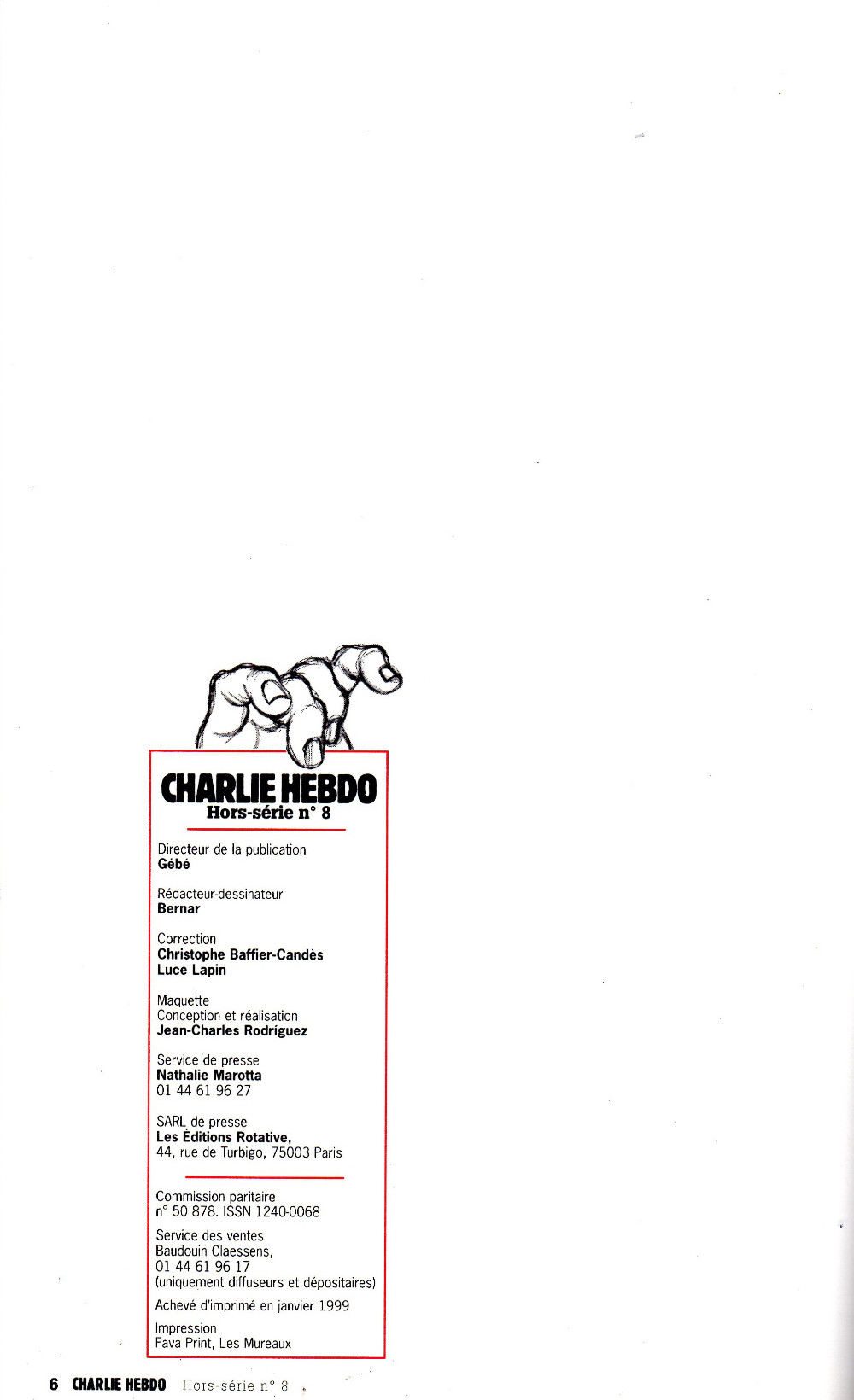 CHARLIE HEBDO
Hors-série n° 8

Directeur de la publication
Gébé

Rédacteur-dessinateur
Bernar

Correction
Christophe Baffier-Candès
Luce Lapin

Maquette
Conception et réalisation
Jean-Charles Rodriguez

Service de presse
Nathalie Marotta
01 44 61 96 27

SARL de presse
Les Éditions Rotative,
44, rue de Turbigo, 75003 Paris

Commission paritaire
n° 50 878. ISSN 1240-0068

Service des ventes
Baudouin Claessens,
01 44 61 96 17
(uniquement diffuseurs et dépositaires)

Achevé d'imprimé en janvier 1999

Impression
Fava Print, Les Mureaux

6 CHARLIE HEBDO Hors-série n° 8